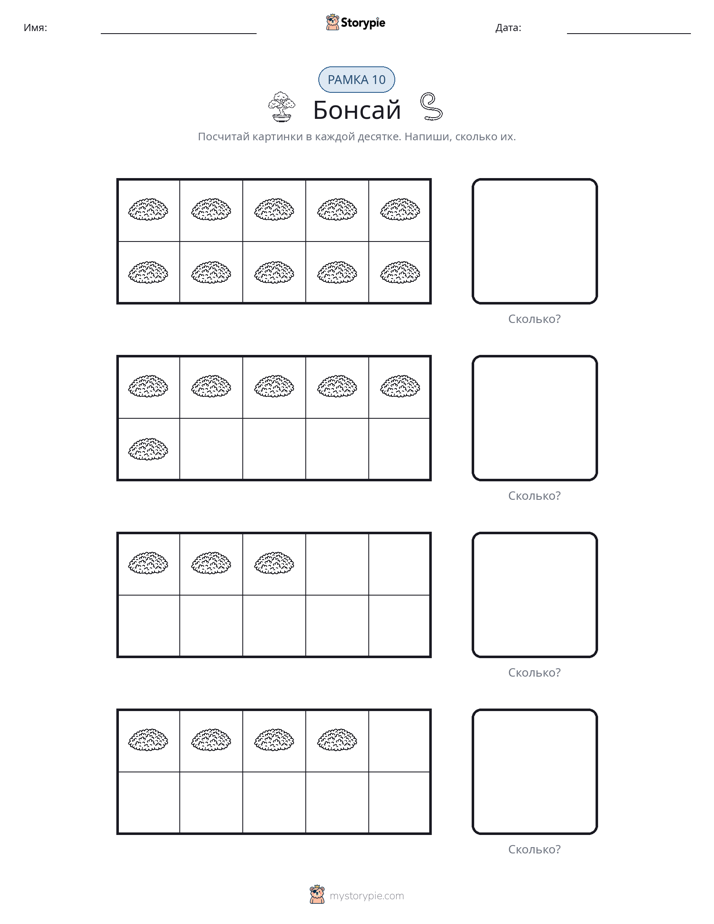 Имя: ____ Storypie Дата: ____

РАМКА 10

Бонсай

Посчитай картинки в каждой десятке. Напиши, сколько их.

Сколько?

Сколько?

Сколько?

Сколько?

mystorypie.com